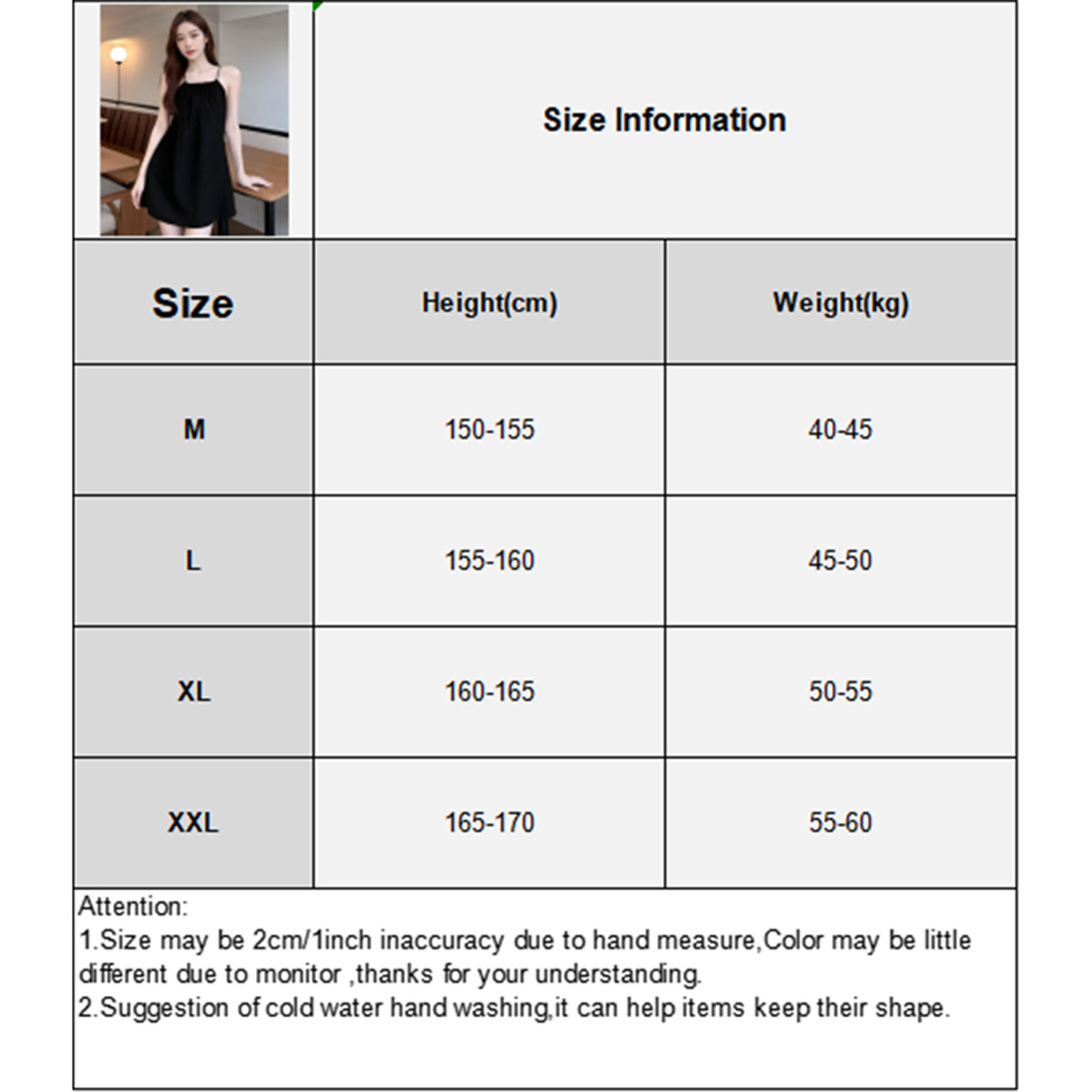 Size Information

| Size | Height(cm) | Weight(kg) |
|---|---|---|
| M | 150-155 | 40-45 |
| L | 155-160 | 45-50 |
| XL | 160-165 | 50-55 |
| XXL | 165-170 | 55-60 |

Attention:
1.Size may be 2cm/1inch inaccuracy due to hand measure,Color may be little different due to monitor ,thanks for your understanding.
2.Suggestion of cold water hand washing,it can help items keep their shape.